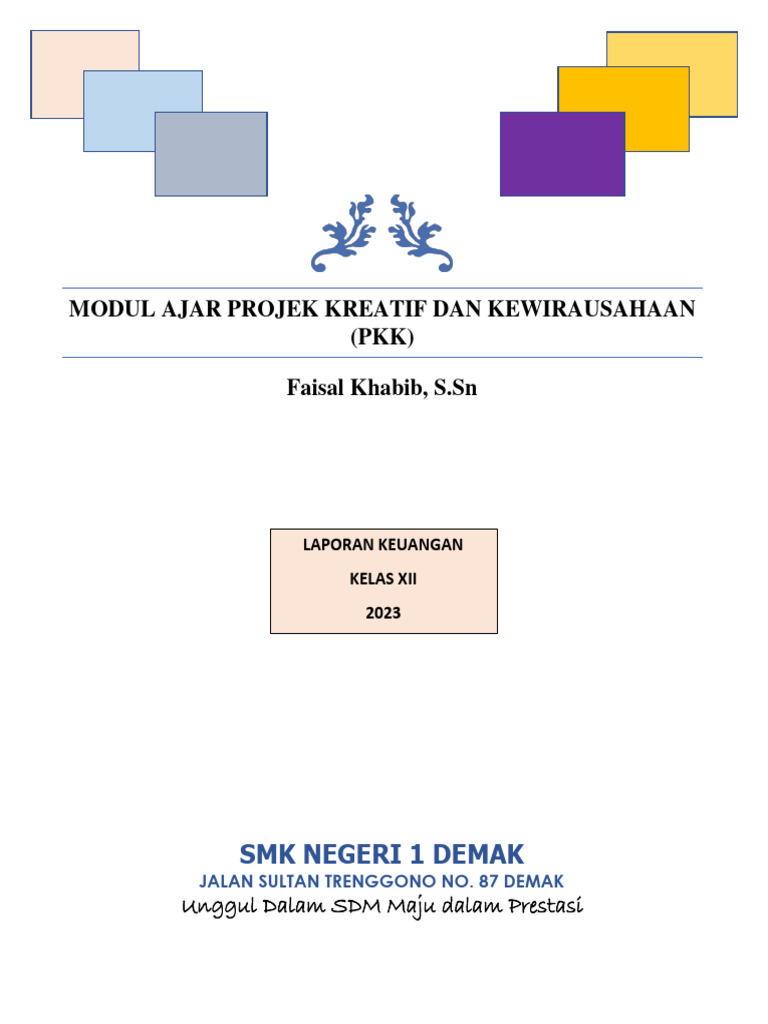 MODUL AJAR PROJEK KREATIF DAN KEWIRAUSAHAAN (PKK)

Faisal Khabib, S.Sn

LAPORAN KEUANGAN

KELAS XII

2023

SMK NEGERI 1 DEMAK

JALAN SULTAN TRENGGONO NO. 87 DEMAK

Unggul Dalam SDM Maju dalam Prestasi